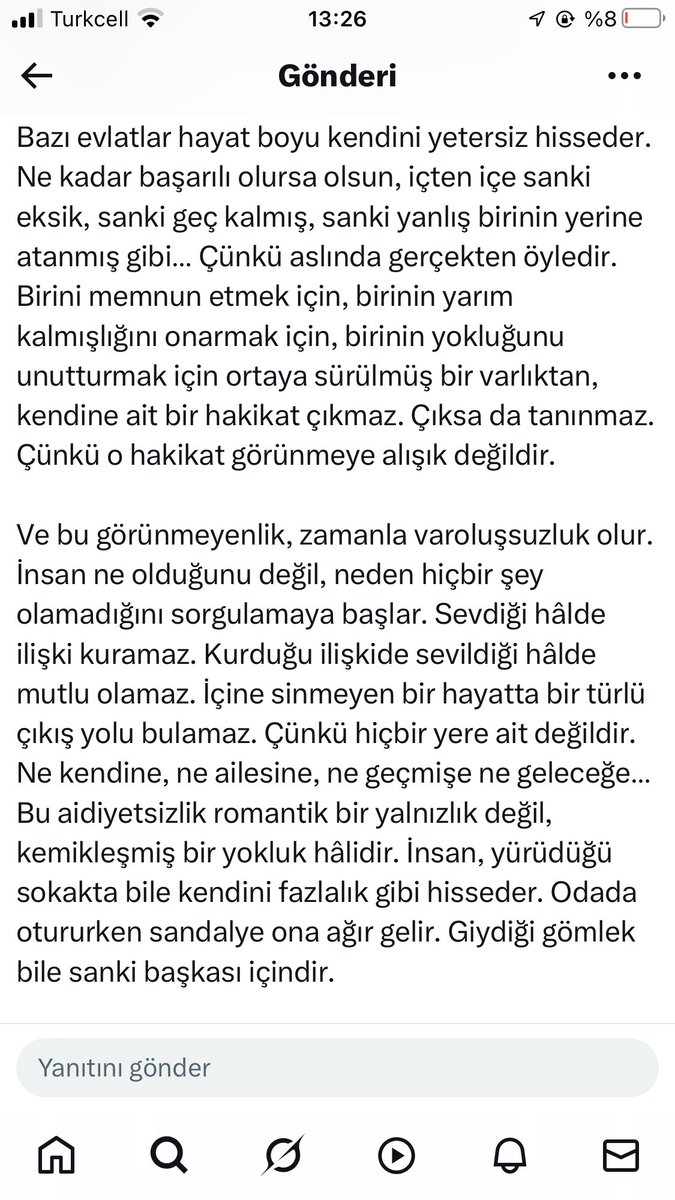 Turkcell 13:26 %8

Gönderi

Bazı evlatlar hayat boyu kendini yetersiz hisseder. Ne kadar başarılı olursa olsun, içten içe sanki eksik, sanki geç kalmış, sanki yanlış birinin yerine atanmış gibi... Çünkü aslında gerçekten öyledir. Birini memnun etmek için, birinin yarım kalmışlığını onarmak için, birinin yokluğunu unutturmak için ortaya sürülmüş bir varlıktan, kendine ait bir hakikat çıkmaz. Çıksa da tanınmaz. Çünkü o hakikat görünmeye alışık değildir.

Ve bu görünmeyenlik, zamanla varoluşsuzluk olur. İnsan ne olduğunu değil, neden hiçbir şey olamadığını sorgulamaya başlar. Sevdiği hâlde ilişki kuramaz. Kurduğu ilişkide sevildiği hâlde mutlu olamaz. İçine sinmeyen bir hayatta bir türlü çıkış yolu bulamaz. Çünkü hiçbir yere ait değildir. Ne kendine, ne ailesine, ne geçmişe ne geleceğe... Bu aidiyetsizlik romantik bir yalnızlık değil, kemikleşmiş bir yokluk hâlidir. İnsan, yürüdüğü sokakta bile kendini fazlalık gibi hisseder. Odada otururken sandalye ona ağır gelir. Giydiği gömlek bile sanki başkası içindir.

Yanıtını gönder